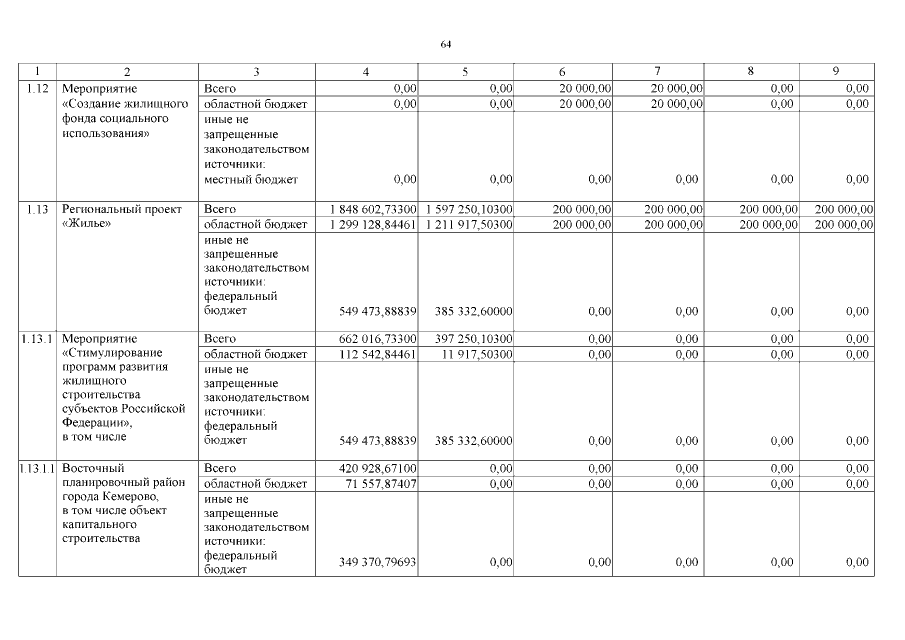 64

| 1 | 2 | 3 | 4 | 5 | 6 | 7 | 8 | 9 |
|---|---|---|---|---|---|---|---|---|
| 1.12 | Мероприятие «Создание жилищного фонда социального использования» | Всего | 0,00 | 0,00 | 20 000,00 | 20 000,00 | 0,00 | 0,00 |
| | | областной бюджет | 0,00 | 0,00 | 20 000,00 | 20 000,00 | 0,00 | 0,00 |
| | | иные не запрещенные законодательством источники: местный бюджет | 0,00 | 0,00 | 0,00 | 0,00 | 0,00 | 0,00 |
| 1.13 | Региональный проект «Жилье» | Всего | 1 848 602,73300 | 1 597 250,10300 | 200 000,00 | 200 000,00 | 200 000,00 | 200 000,00 |
| | | областной бюджет | 1 299 128,84461 | 1 211 917,50300 | 200 000,00 | 200 000,00 | 200 000,00 | 200 000,00 |
| | | иные не запрещенные законодательством источники: федеральный бюджет | 549 473,88839 | 385 332,60000 | 0,00 | 0,00 | 0,00 | 0,00 |
| 1.13.1 | Мероприятие «Стимулирование программ развития жилищного строительства субъектов Российской Федерации», в том числе | Всего | 662 016,73300 | 397 250,10300 | 0,00 | 0,00 | 0,00 | 0,00 |
| | | областной бюджет | 112 542,84461 | 11 917,50300 | 0,00 | 0,00 | 0,00 | 0,00 |
| | | иные не запрещенные законодательством источники: федеральный бюджет | 549 473,88839 | 385 332,60000 | 0,00 | 0,00 | 0,00 | 0,00 |
| 1.13.1.1 | Восточный планировочный район города Кемерово, в том числе объект капитального строительства | Всего | 420 928,67100 | 0,00 | 0,00 | 0,00 | 0,00 | 0,00 |
| | | областной бюджет | 71 557,87407 | 0,00 | 0,00 | 0,00 | 0,00 | 0,00 |
| | | иные не запрещенные законодательством источники: федеральный бюджет | 349 370,79693 | 0,00 | 0,00 | 0,00 | 0,00 | 0,00 |